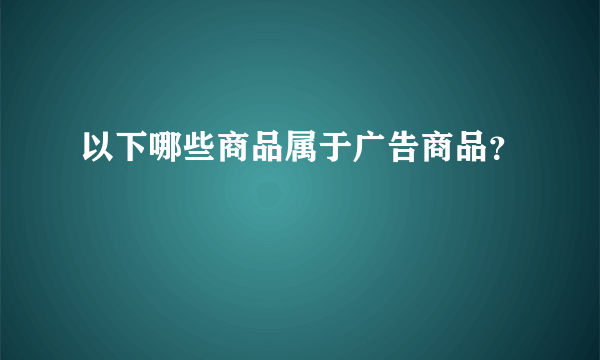 以下哪些商品属于广告商品?